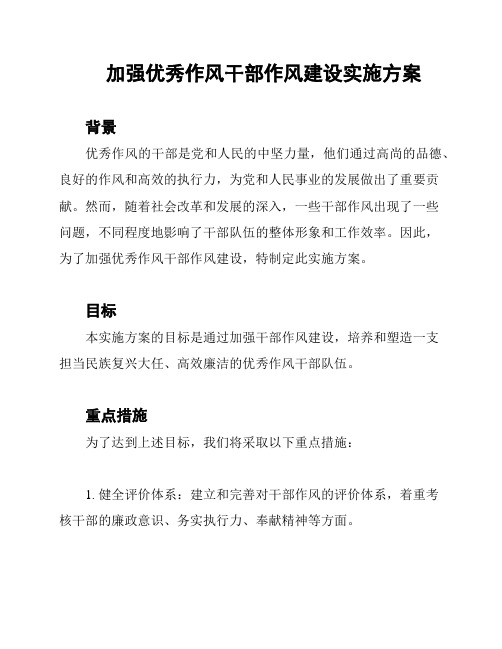 加强优秀作风干部作风建设实施方案

背景

优秀作风的干部是党和人民的中坚力量，他们通过高尚的品德、良好的作风和高效的执行力，为党和人民事业的发展做出了重要贡献。然而，随着社会改革和发展的深入，一些干部作风出现了一些问题，不同程度地影响了干部队伍的整体形象和工作效率。因此，为了加强优秀作风干部作风建设，特制定此实施方案。

目标

本实施方案的目标是通过加强干部作风建设，培养和塑造一支担当民族复兴大任、高效廉洁的优秀作风干部队伍。

重点措施

为了达到上述目标，我们将采取以下重点措施：

1. 健全评价体系：建立和完善对干部作风的评价体系，着重考核干部的廉政意识、务实执行力、奉献精神等方面。